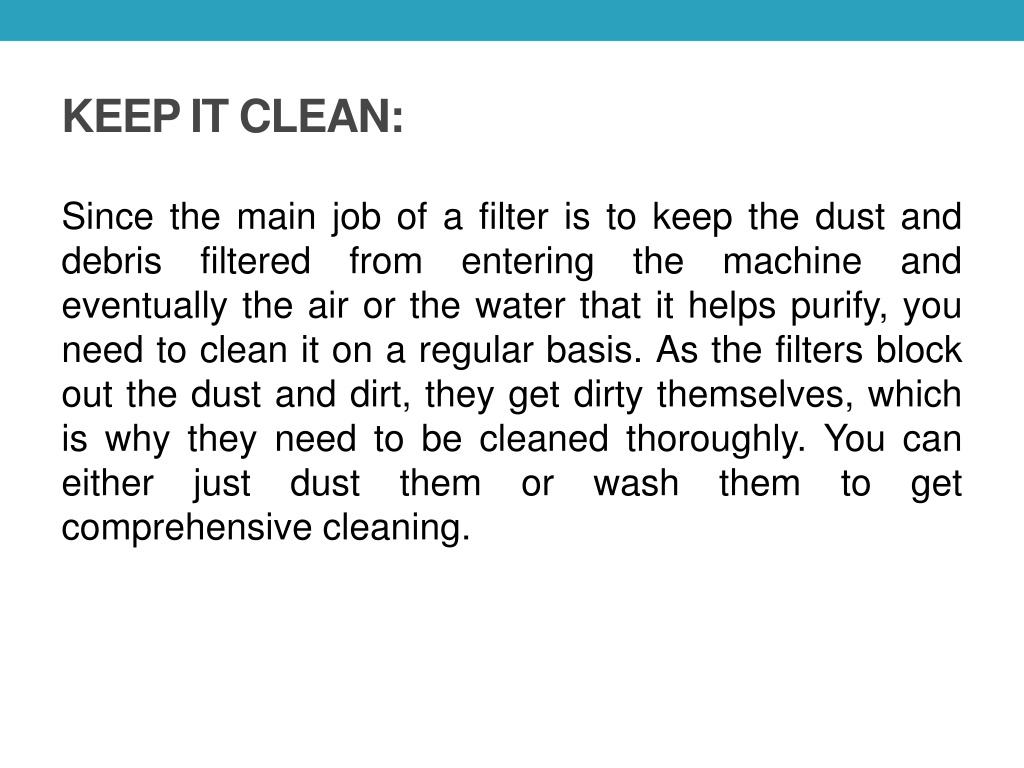 KEEP IT CLEAN:

Since the main job of a filter is to keep the dust and debris filtered from entering the machine and eventually the air or the water that it helps purify, you need to clean it on a regular basis. As the filters block out the dust and dirt, they get dirty themselves, which is why they need to be cleaned thoroughly. You can either just dust them or wash them to get comprehensive cleaning.